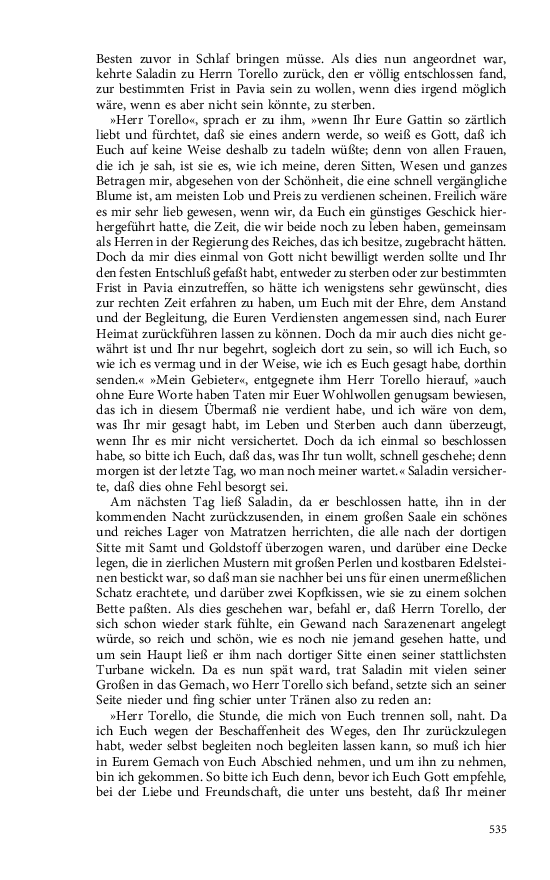 Besten zuvor in Schlaf bringen müsse. Als dies nun angeordnet war, kehrte Saladin zu Herrn Torello zurück, den er völlig entschlossen fand, zur bestimmten Frist in Pavia sein zu wollen, wenn dies irgend möglich wäre, wenn es aber nicht sein könnte, zu sterben.

»Herr Torello«, sprach er zu ihm, »wenn Ihr Eure Gattin so zärtlich liebt und fürchtet, daß sie eines andern werde, so weiß es Gott, daß ich Euch auf keine Weise deshalb zu tadeln wüßte; denn von allen Frauen, die ich je sah, ist sie es, wie ich meine, deren Sitten, Wesen und ganzes Betragen mir, abgesehen von der Schönheit, die eine schnell vergängliche Blume ist, am meisten Lob und Preis zu verdienen scheinen. Freilich wäre es mir sehr lieb gewesen, wenn wir, da Euch ein günstiges Geschick hierhergeführt hatte, die Zeit, die wir beide noch zu leben haben, gemeinsam als Herren in der Regierung des Reiches, das ich besitze, zugebracht hätten. Doch da mir dies einmal von Gott nicht bewilligt werden sollte und Ihr den festen Entschluß gefaßt habt, entweder zu sterben oder zur bestimmten Frist in Pavia einzutreffen, so hätte ich wenigstens sehr gewünscht, dies zur rechten Zeit erfahren zu haben, um Euch mit der Ehre, dem Anstand und der Begleitung, die Euren Verdiensten angemessen sind, nach Eurer Heimat zurückführen lassen zu können. Doch da mir auch dies nicht gewährt ist und Ihr nur begehrt, sogleich dort zu sein, so will ich Euch, so wie ich es vermag und in der Weise, wie ich es Euch gesagt habe, dorthin senden.« »Mein Gebieter«, entgegnete ihm Herr Torello hierauf, »auch ohne Eure Worte haben Taten mir Euer Wohlwollen genugsam bewiesen, das ich in diesem Übermaß nie verdient habe, und ich wäre von dem, was Ihr mir gesagt habt, im Leben und Sterben auch dann überzeugt, wenn Ihr es mir nicht versichertet. Doch da ich einmal so beschlossen habe, so bitte ich Euch, daß das, was Ihr tun wollt, schnell geschehe; denn morgen ist der letzte Tag, wo man noch meiner wartet.« Saladin versicherte, daß dies ohne Fehl besorgt sei.

Am nächsten Tag ließ Saladin, da er beschlossen hatte, ihn in der kommenden Nacht zurückzusenden, in einem großen Saale ein schönes und reiches Lager von Matratzen herrichten, die alle nach der dortigen Sitte mit Samt und Goldstoff überzogen waren, und darüber eine Decke legen, die in zierlichen Mustern mit großen Perlen und kostbaren Edelsteinen bestickt war, so daß man sie nachher bei uns für einen unermeßlichen Schatz erachtete, und darüber zwei Kopfkissen, wie sie zu einem solchen Bette paßten. Als dies geschehen war, befahl er, daß Herrn Torello, der sich schon wieder stark fühlte, ein Gewand nach Sarazenenart angelegt würde, so reich und schön, wie es noch nie jemand gesehen hatte, und um sein Haupt ließ er ihm nach dortiger Sitte einen seiner stattlichsten Turbane wickeln. Da es nun spät ward, trat Saladin mit vielen seiner Großen in das Gemach, wo Herr Torello sich befand, setzte sich an seiner Seite nieder und fing schier unter Tränen also zu reden an:

»Herr Torello, die Stunde, die mich von Euch trennen soll, naht. Da ich Euch wegen der Beschaffenheit des Weges, den Ihr zurückzulegen habt, weder selbst begleiten noch begleiten lassen kann, so muß ich hier in Eurem Gemach von Euch Abschied nehmen, und um ihn zu nehmen, bin ich gekommen. So bitte ich Euch denn, bevor ich Euch Gott empfehle, bei der Liebe und Freundschaft, die unter uns besteht, daß Ihr meiner

535